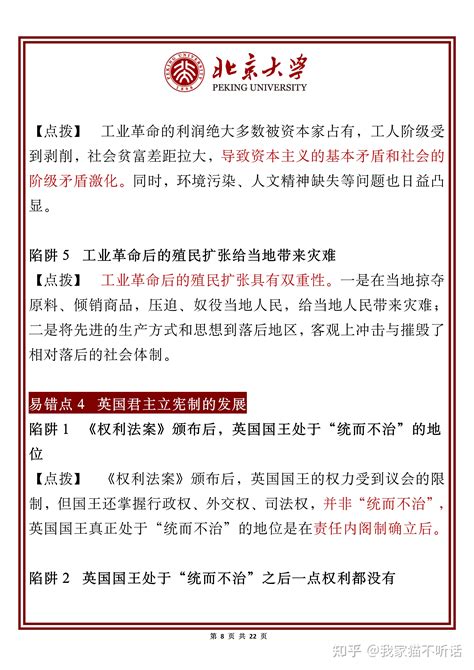 北京大学
PEKING UNIVERSITY

【点拨】 工业革命的利润绝大多数被资本家占有，工人阶级受到剥削，社会贫富差距拉大，导致资本主义的基本矛盾和社会的阶级矛盾激化。同时，环境污染、人文精神缺失等问题也日益凸显。

陷阱 5 工业革命后的殖民扩张给当地带来灾难
【点拨】 工业革命后的殖民扩张具有双重性。一是在当地掠夺原料、倾销商品，压迫、奴役当地人民，给当地人民带来灾难；二是将先进的生产方式和思想到落后地区，客观上冲击与摧毁了相对落后的社会体制。

易错点 4 英国君主立宪制的发展
陷阱 1 《权利法案》颁布后，英国国王处于“统而不治”的地位
【点拨】 《权利法案》颁布后，英国国王的权力受到议会的限制，但国王还掌握行政权、外交权、司法权，并非“统而不治”，英国国王真正处于“统而不治”的地位是在责任内阁制确立后。

陷阱 2 英国国王处于“统而不治”之后一点权利都没有

第 8 页 共 22 页

知乎 @我家猫不听话